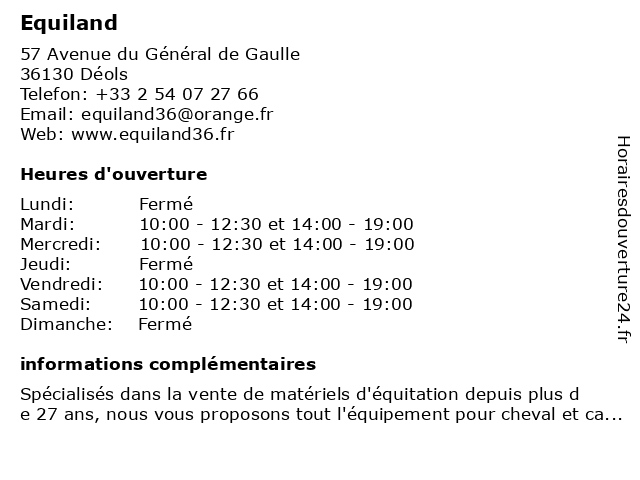 Equiland

57 Avenue du Général de Gaulle
36130 Déols
Telefon: +33 2 54 07 27 66
Email: equiland36@orange.fr
Web: www.equiland36.fr

Heures d'ouverture

| | |
|---|---|
| Lundi: | Fermé |
| Mardi: | 10:00 - 12:30 et 14:00 - 19:00 |
| Mercredi: | 10:00 - 12:30 et 14:00 - 19:00 |
| Jeudi: | Fermé |
| Vendredi: | 10:00 - 12:30 et 14:00 - 19:00 |
| Samedi: | 10:00 - 12:30 et 14:00 - 19:00 |
| Dimanche: | Fermé |

informations complémentaires

Spécialisés dans la vente de matériels d'équitation depuis plus d e 27 ans, nous vous proposons tout l'équipement pour cheval et ca...

Horairesdouverture24.fr